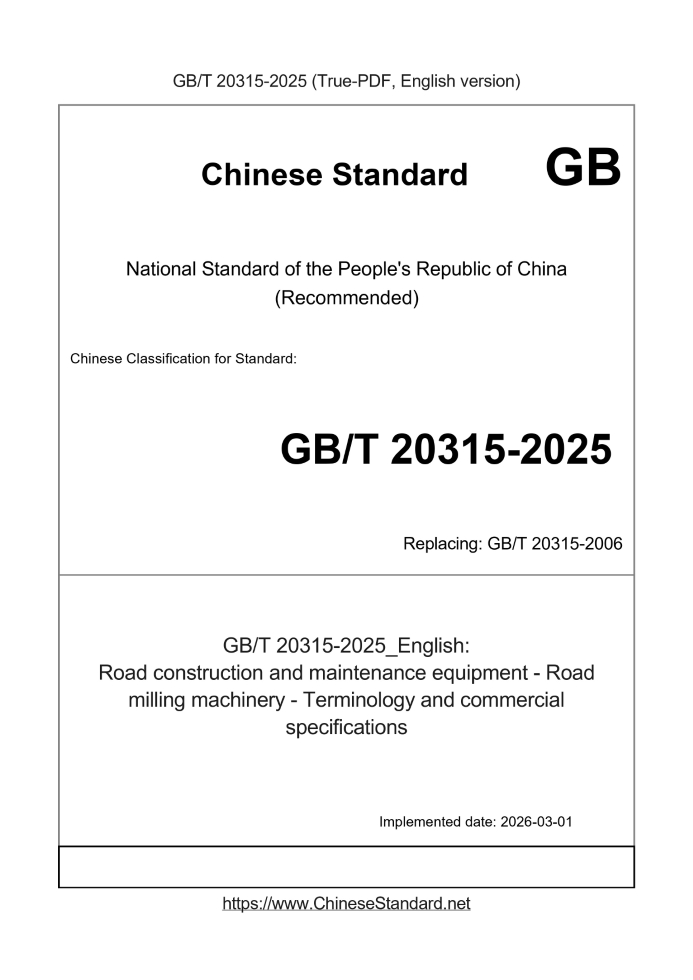 GB/T 20315-2025 (True-PDF, English version)

Chinese Standard GB

National Standard of the People's Republic of China (Recommended)

Chinese Classification for Standard:

GB/T 20315-2025

Replacing: GB/T 20315-2006

GB/T 20315-2025_English: Road construction and maintenance equipment - Road milling machinery - Terminology and commercial specifications

Implemented date: 2026-03-01

https://www.ChineseStandard.net